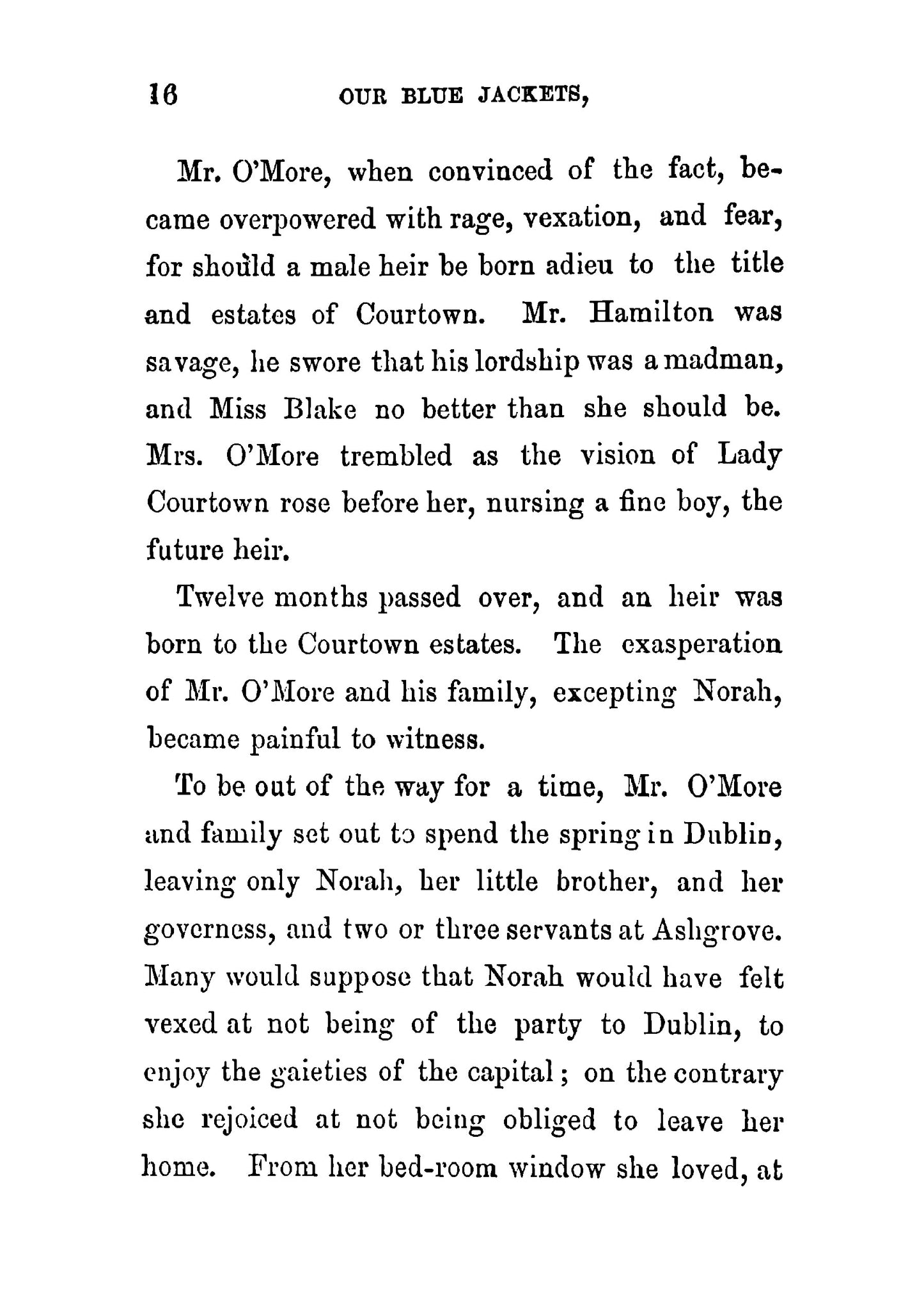 16 OUR BLUE JACKETS,

Mr. O'More, when convinced of the fact, became overpowered with rage, vexation, and fear, for should a male heir be born adieu to the title and estates of Courtown. Mr. Hamilton was savage, he swore that his lordship was a madman, and Miss Blake no better than she should be. Mrs. O'More trembled as the vision of Lady Courtown rose before her, nursing a fine boy, the future heir.

Twelve months passed over, and an heir was born to the Courtown estates. The exasperation of Mr. O'More and his family, excepting Norah, became painful to witness.

To be out of the way for a time, Mr. O'More and family set out to spend the spring in Dublin, leaving only Norah, her little brother, and her governess, and two or three servants at Ashgrove. Many would suppose that Norah would have felt vexed at not being of the party to Dublin, to enjoy the gaieties of the capital; on the contrary she rejoiced at not being obliged to leave her home. From her bed-room window she loved, at